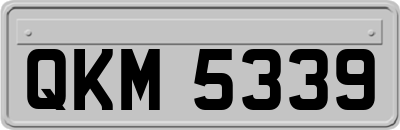 QKM 5339